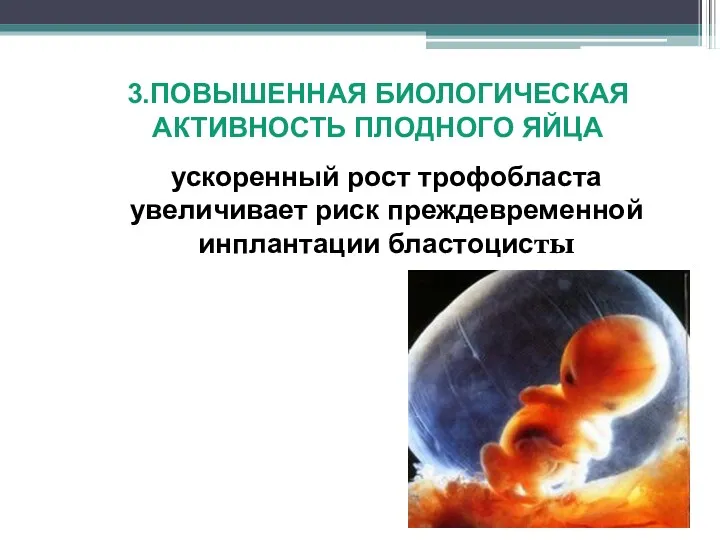 3.ПОВЫШЕННАЯ БИОЛОГИЧЕСКАЯ АКТИВНОСТЬ ПЛОДНОГО ЯЙЦА

ускоренный рост трофобласта увеличивает риск преждевременной инплантации бластоцисты